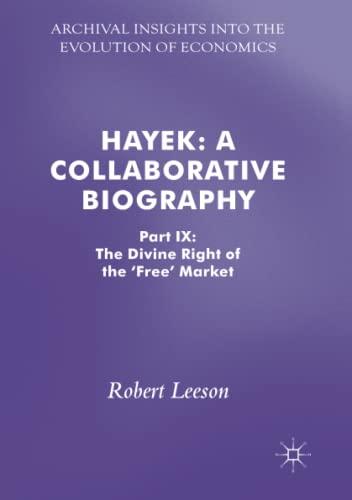 ARCHIVAL INSIGHTS INTO THE EVOLUTION OF ECONOMICS

HAYEK: A COLLABORATIVE BIOGRAPHY

Part IX: The Divine Right of the 'Free' Market

Robert Leeson